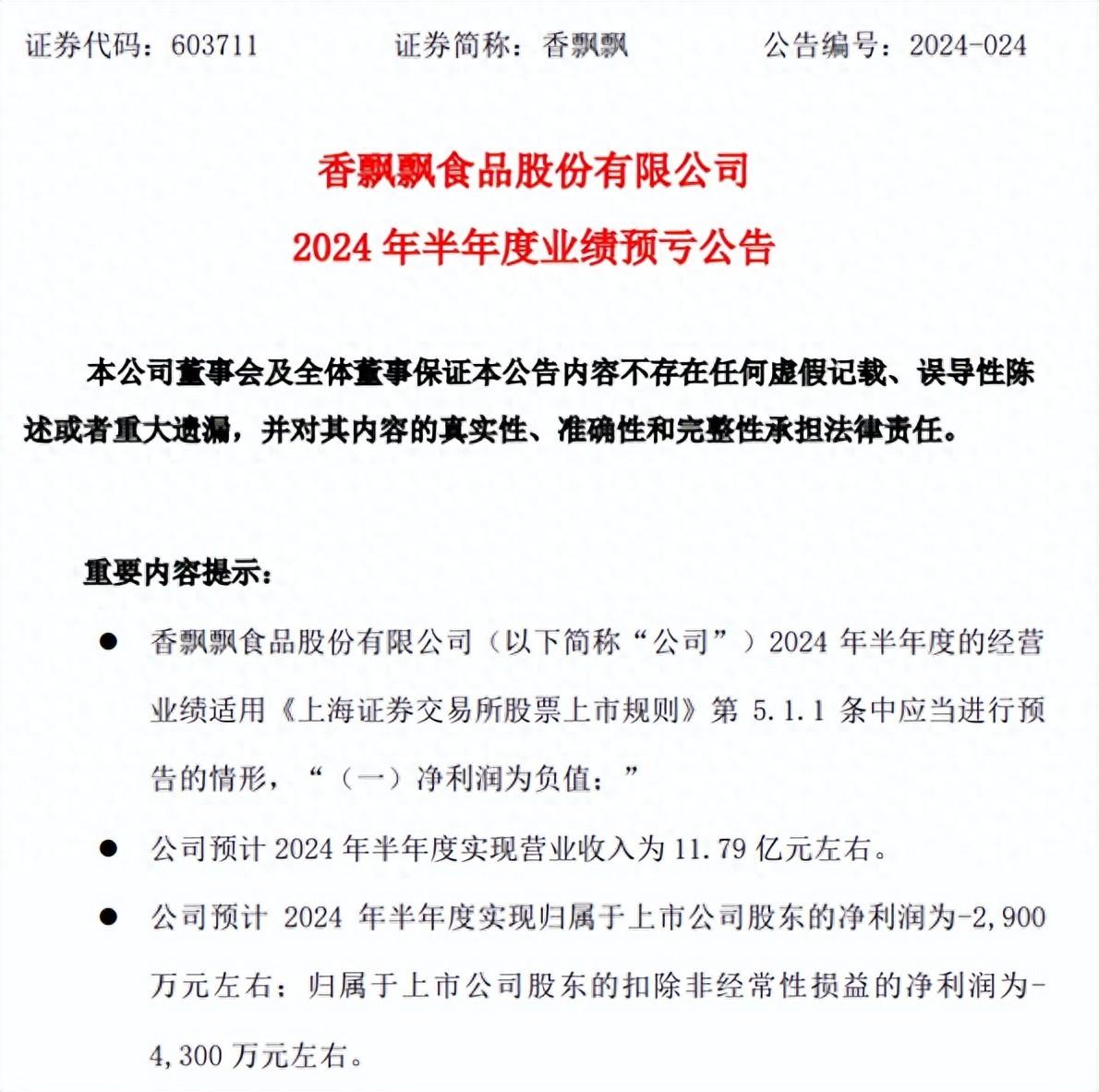 证券代码：603711　　证券简称：香飘飘　　公告编号：2024-024

香飘飘食品股份有限公司
2024 年半年度业绩预亏公告

本公司董事会及全体董事保证本公告内容不存在任何虚假记载、误导性陈述或者重大遗漏，并对其内容的真实性、准确性和完整性承担法律责任。

重要内容提示：

● 香飘飘食品股份有限公司（以下简称“公司”）2024 年半年度的经营业绩适用《上海证券交易所股票上市规则》第 5.1.1 条中应当进行预告的情形，“（一）净利润为负值；”

● 公司预计 2024 年半年度实现营业收入为 11.79 亿元左右。

● 公司预计 2024 年半年度实现归属于上市公司股东的净利润为-2,900 万元左右；归属于上市公司股东的扣除非经常性损益的净利润为-4,300 万元左右。